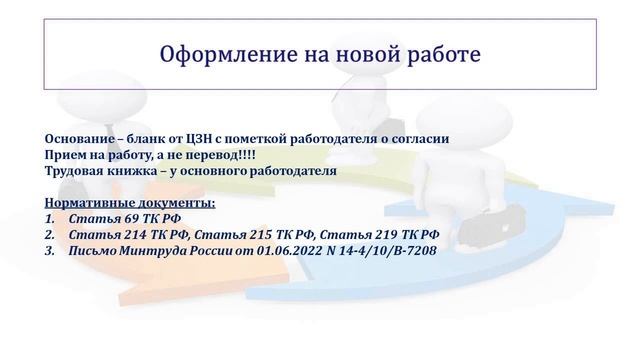 Оформление на новой работе

Основание – бланк от ЦЗН с пометкой работодателя о согласии
Прием на работу, а не перевод!!!!
Трудовая книжка – у основного работодателя

Нормативные документы:
1. Статья 69 ТК РФ
2. Статья 214 ТК РФ, Статья 215 ТК РФ, Статья 219 ТК РФ
3. Письмо Минтруда России от 01.06.2022 N 14-4/10/В-7208